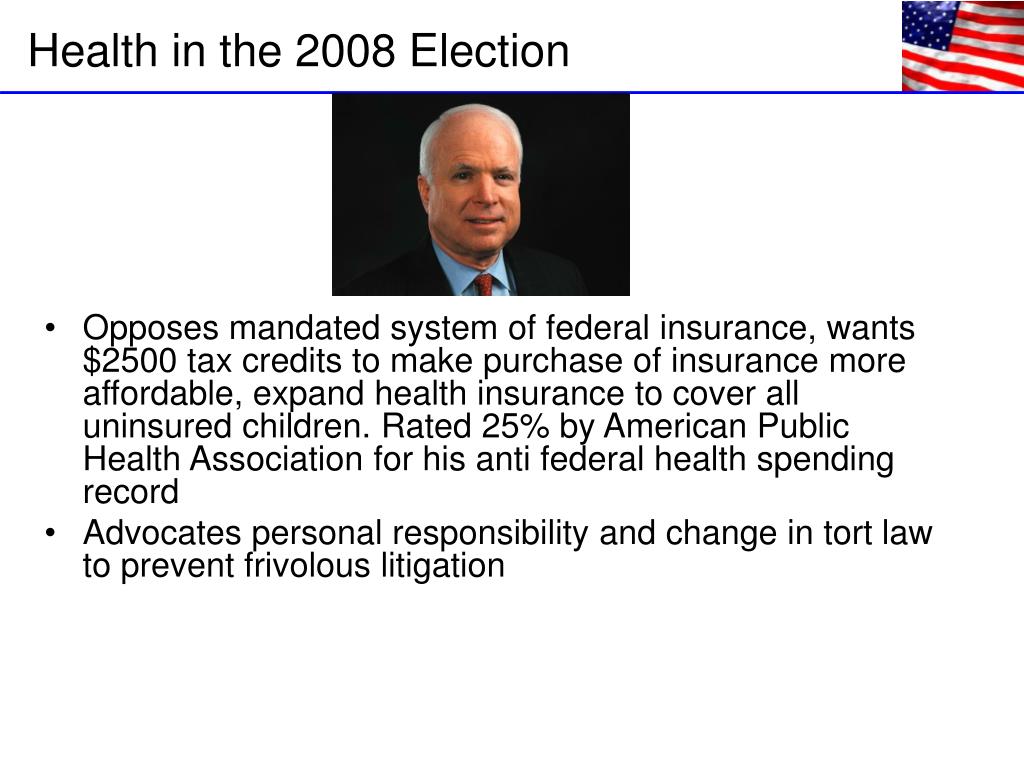 Health in the 2008 Election

• Opposes mandated system of federal insurance, wants \$2500 tax credits to make purchase of insurance more affordable, expand health insurance to cover all uninsured children. Rated 25% by American Public Health Association for his anti federal health spending record
• Advocates personal responsibility and change in tort law to prevent frivolous litigation